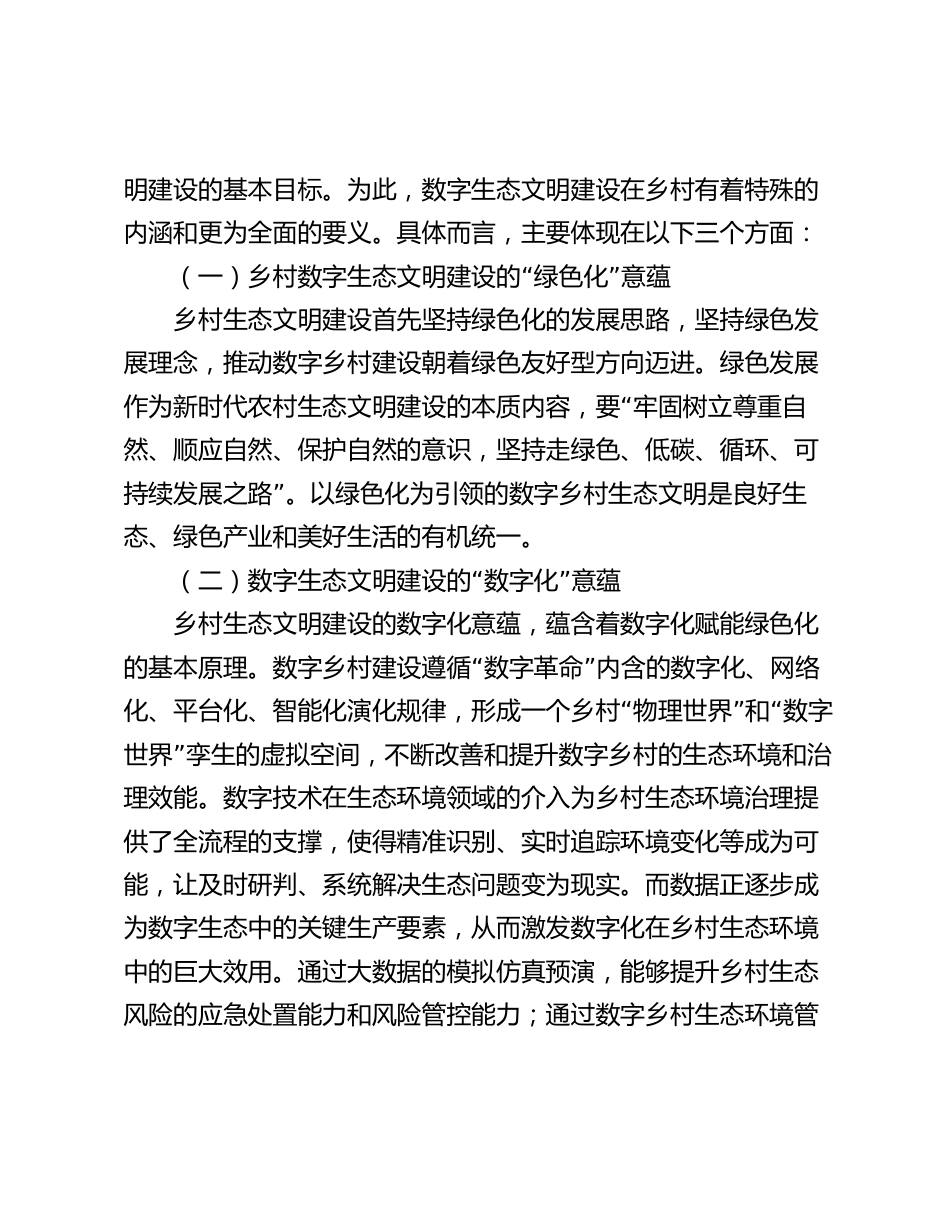 明建设的基本目标。为此，数字生态文明建设在乡村有着特殊的内涵和更为全面的要义。具体而言，主要体现在以下三个方面：

（一）乡村数字生态文明建设的“绿色化”意蕴

乡村生态文明建设首先坚持绿色化的发展思路，坚持绿色发展理念，推动数字乡村建设朝着绿色友好型方向迈进。绿色发展作为新时代农村生态文明建设的本质内容，要“牢固树立尊重自然、顺应自然、保护自然的意识，坚持走绿色、低碳、循环、可持续发展之路”。以绿色化为引领的数字乡村生态文明是良好生态、绿色产业和美好生活的有机统一。

（二）数字生态文明建设的“数字化”意蕴

乡村生态文明建设的数字化意蕴，蕴含着数字化赋能绿色化的基本原理。数字乡村建设遵循“数字革命”内含的数字化、网络化、平台化、智能化演化规律，形成一个乡村“物理世界”和“数字世界”孪生的虚拟空间，不断改善和提升数字乡村的生态环境和治理效能。数字技术在生态环境领域的介入为乡村生态环境治理提供了全流程的支撑，使得精准识别、实时追踪环境变化等成为可能，让及时研判、系统解决生态问题变为现实。而数据正逐步成为数字生态中的关键生产要素，从而激发数字化在乡村生态环境中的巨大效用。通过大数据的模拟仿真预演，能够提升乡村生态风险的应急处置能力和风险管控能力；通过数字乡村生态环境管